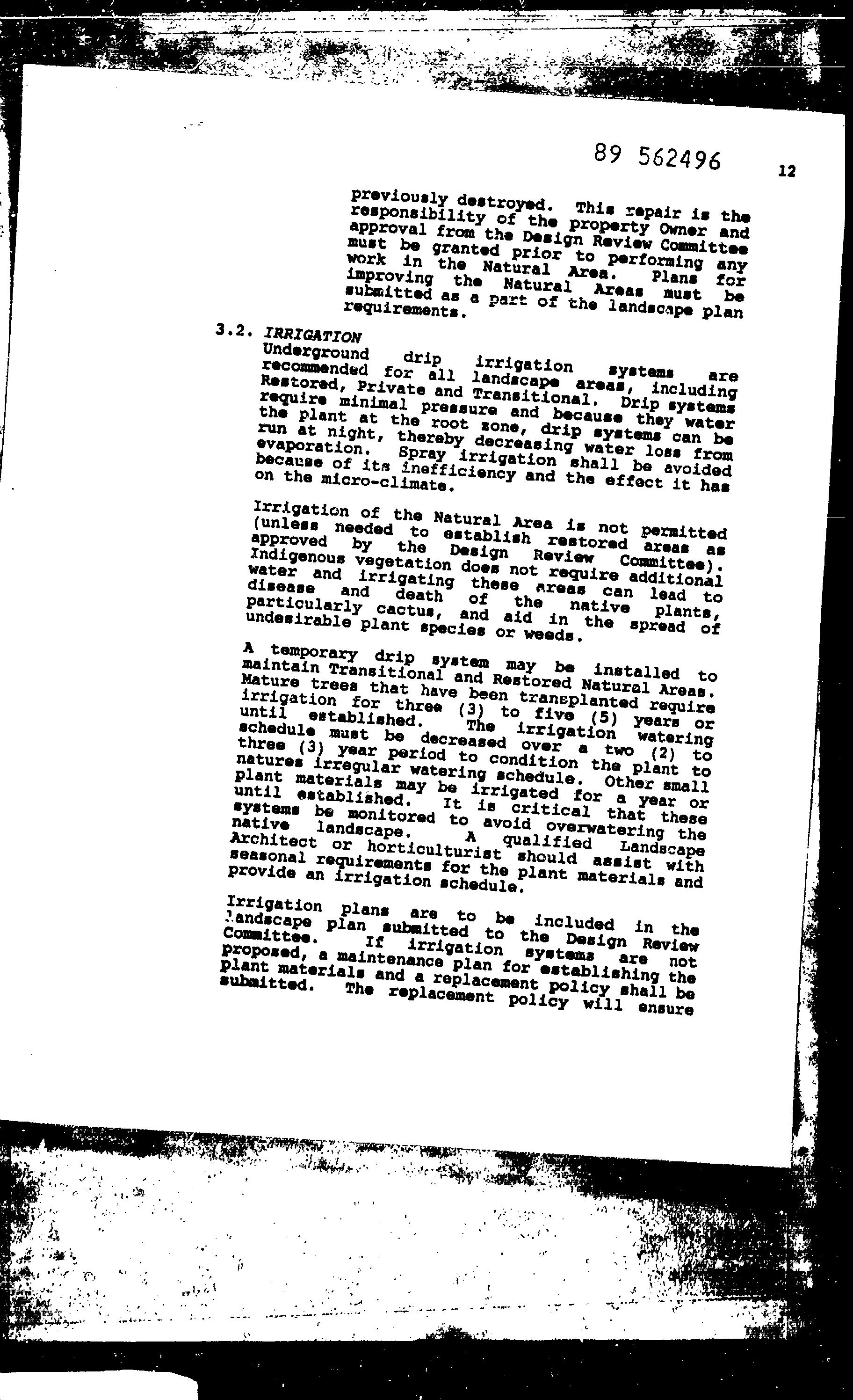 89 562496

12

previously destroyed. This repair is the responsibility of the property Owner and approval from the Design Review Committee must be granted prior to performing any work in the Natural Area. Plans for improving the Natural Areas must be submitted as a part of the landscape plan requirements.

3.2. IRRIGATION
Underground drip irrigation systems are recommended for all landscape areas, including Restored, Private and Transitional. Drip systems require minimal pressure and because they water the plant at the root zone, drip systems can be run at night, thereby decreasing water loss from evaporation. Spray irrigation shall be avoided because of its inefficiency and the effect it has on the micro-climate.

Irrigation of the Natural Area is not permitted (unless needed to establish restored areas as approved by the Design Review Committee). Indigenous vegetation does not require additional water and irrigating these areas can lead to disease and death of the native plants, particularly cactus, and aid in the spread of undesirable plant species or weeds.

A temporary drip system may be installed to maintain Transitional and Restored Natural Areas. Mature trees that have been transplanted require irrigation for three (3) to five (5) years or until established. The irrigation watering schedule must be decreased over a two (2) to three (3) year period to condition the plant to natures irregular watering schedule. Other small plant materials may be irrigated for a year or until established. It is critical that these systems be monitored to avoid overwatering the native landscape. A qualified Landscape Architect or horticulturist should assist with seasonal requirements for the plant materials and provide an irrigation schedule.

Irrigation plans are to be included in the landscape plan submitted to the Design Review Committee. If irrigation systems are not proposed, a maintenance plan for establishing the plant materials and a replacement policy shall be submitted. The replacement policy will ensure